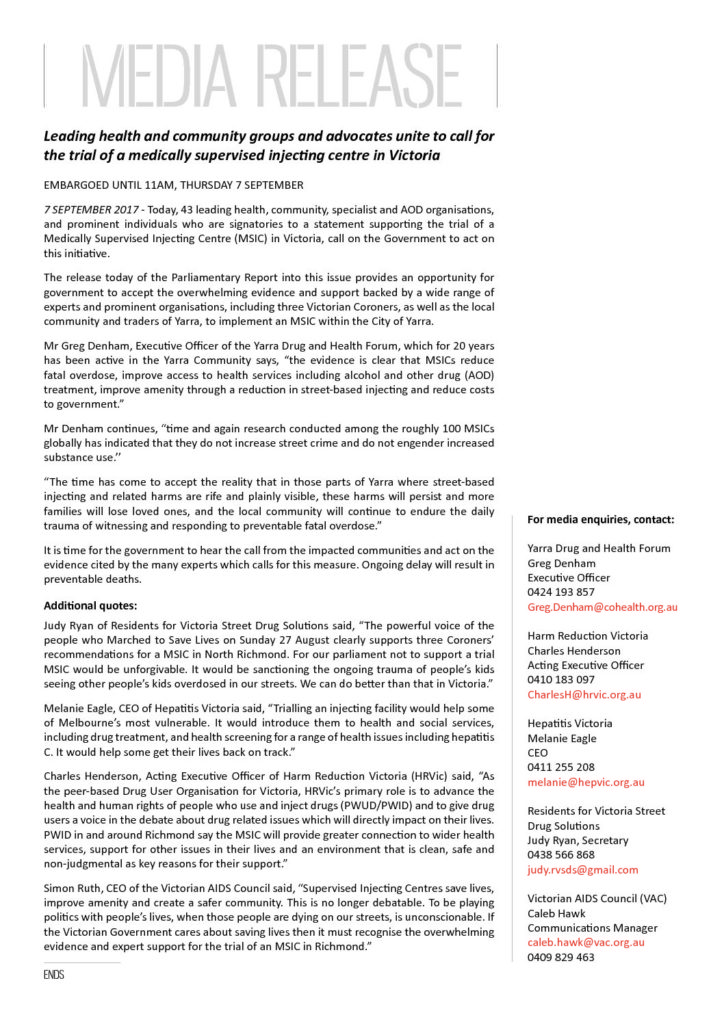 MEDIA RELEASE

Leading health and community groups and advocates unite to call for the trial of a medically supervised injecting centre in Victoria

EMBARGOED UNTIL 11AM, THURSDAY 7 SEPTEMBER

7 SEPTEMBER 2017 - Today, 43 leading health, community, specialist and AOD organisations, and prominent individuals who are signatories to a statement supporting the trial of a Medically Supervised Injecting Centre (MSIC) in Victoria, call on the Government to act on this initiative.

The release today of the Parliamentary Report into this issue provides an opportunity for government to accept the overwhelming evidence and support backed by a wide range of experts and prominent organisations, including three Victorian Coroners, as well as the local community and traders of Yarra, to implement an MSIC within the City of Yarra.

Mr Greg Denham, Executive Officer of the Yarra Drug and Health Forum, which for 20 years has been active in the Yarra Community says, "the evidence is clear that MSICs reduce fatal overdose, improve access to health services including alcohol and other drug (AOD) treatment, improve amenity through a reduction in street-based injecting and reduce costs to government."

Mr Denham continues, "time and again research conducted among the roughly 100 MSICs globally has indicated that they do not increase street crime and do not engender increased substance use.''

"The time has come to accept the reality that in those parts of Yarra where street-based injecting and related harms are rife and plainly visible, these harms will persist and more families will lose loved ones, and the local community will continue to endure the daily trauma of witnessing and responding to preventable fatal overdose."

It is time for the government to hear the call from the impacted communities and act on the evidence cited by the many experts which calls for this measure. Ongoing delay will result in preventable deaths.

Additional quotes:

Judy Ryan of Residents for Victoria Street Drug Solutions said, "The powerful voice of the people who Marched to Save Lives on Sunday 27 August clearly supports three Coroners' recommendations for a MSIC in North Richmond. For our parliament not to support a trial MSIC would be unforgivable. It would be sanctioning the ongoing trauma of people's kids seeing other people's kids overdosed in our streets. We can do better than that in Victoria."

Melanie Eagle, CEO of Hepatitis Victoria said, "Trialling an injecting facility would help some of Melbourne's most vulnerable. It would introduce them to health and social services, including drug treatment, and health screening for a range of health issues including hepatitis C. It would help some get their lives back on track."

Charles Henderson, Acting Executive Officer of Harm Reduction Victoria (HRVic) said, "As the peer-based Drug User Organisation for Victoria, HRVic's primary role is to advance the health and human rights of people who use and inject drugs (PWUD/PWID) and to give drug users a voice in the debate about drug related issues which will directly impact on their lives. PWID in and around Richmond say the MSIC will provide greater connection to wider health services, support for other issues in their lives and an environment that is clean, safe and non-judgmental as key reasons for their support."

Simon Ruth, CEO of the Victorian AIDS Council said, "Supervised Injecting Centres save lives, improve amenity and create a safer community. This is no longer debatable. To be playing politics with people's lives, when those people are dying on our streets, is unconscionable. If the Victorian Government cares about saving lives then it must recognise the overwhelming evidence and expert support for the trial of an MSIC in Richmond."

ENDS

For media enquiries, contact:

Yarra Drug and Health Forum
Greg Denham
Executive Officer
0424 193 857
Greg.Denham@cohealth.org.au

Harm Reduction Victoria
Charles Henderson
Acting Executive Officer
0410 183 097
CharlesH@hrvic.org.au

Hepatitis Victoria
Melanie Eagle
CEO
0411 255 208
melanie@hepvic.org.au

Residents for Victoria Street
Drug Solutions
Judy Ryan, Secretary
0438 566 868
judy.rvsds@gmail.com

Victorian AIDS Council (VAC)
Caleb Hawk
Communications Manager
caleb.hawk@vac.org.au
0409 829 463